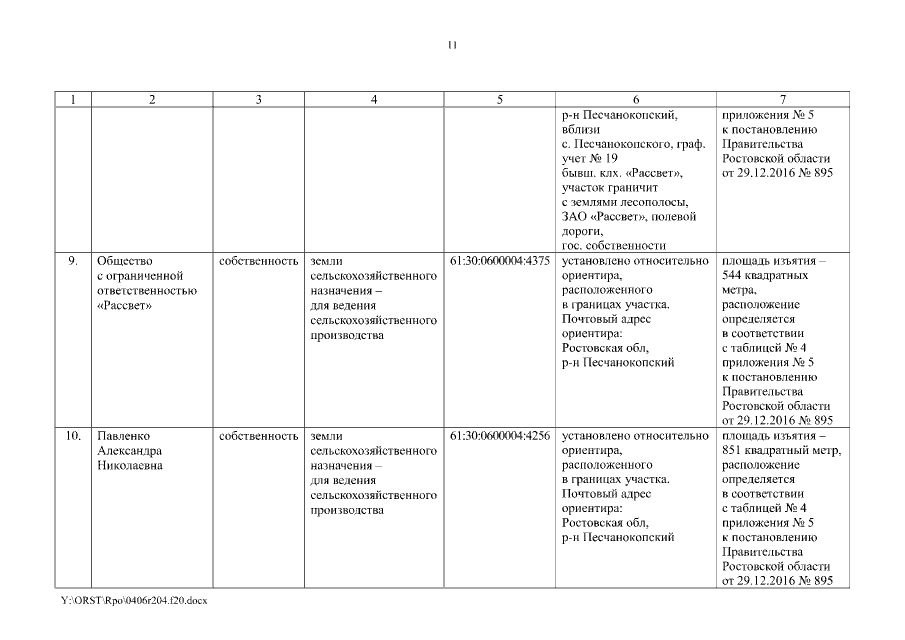 11

| 1 | 2 | 3 | 4 | 5 | 6 | 7 |
|---|---|---|---|---|---|---|
| | | | | | р-н Песчанокопский, вблизи с. Песчанокопского, граф. учет № 19 бывш. клх. «Рассвет», участок граничит с землями лесополосы, ЗАО «Рассвет», полевой дороги, гос. собственности | приложения № 5 к постановлению Правительства Ростовской области от 29.12.2016 № 895 |
| 9. | Общество с ограниченной ответственностью «Рассвет» | собственность | земли сельскохозяйственного назначения – для ведения сельскохозяйственного производства | 61:30:0600004:4375 | установлено относительно ориентира, расположенного в границах участка. Почтовый адрес ориентира: Ростовская обл, р-н Песчанокопский | площадь изъятия – 544 квадратных метра, расположение определяется в соответствии с таблицей № 4 приложения № 5 к постановлению Правительства Ростовской области от 29.12.2016 № 895 |
| 10. | Павленко Александра Николаевна | собственность | земли сельскохозяйственного назначения – для ведения сельскохозяйственного производства | 61:30:0600004:4256 | установлено относительно ориентира, расположенного в границах участка. Почтовый адрес ориентира: Ростовская обл, р-н Песчанокопский | площадь изъятия – 851 квадратный метр, расположение определяется в соответствии с таблицей № 4 приложения № 5 к постановлению Правительства Ростовской области от 29.12.2016 № 895 |

Y:\ORST\Rpo\0406r204.f20.docx